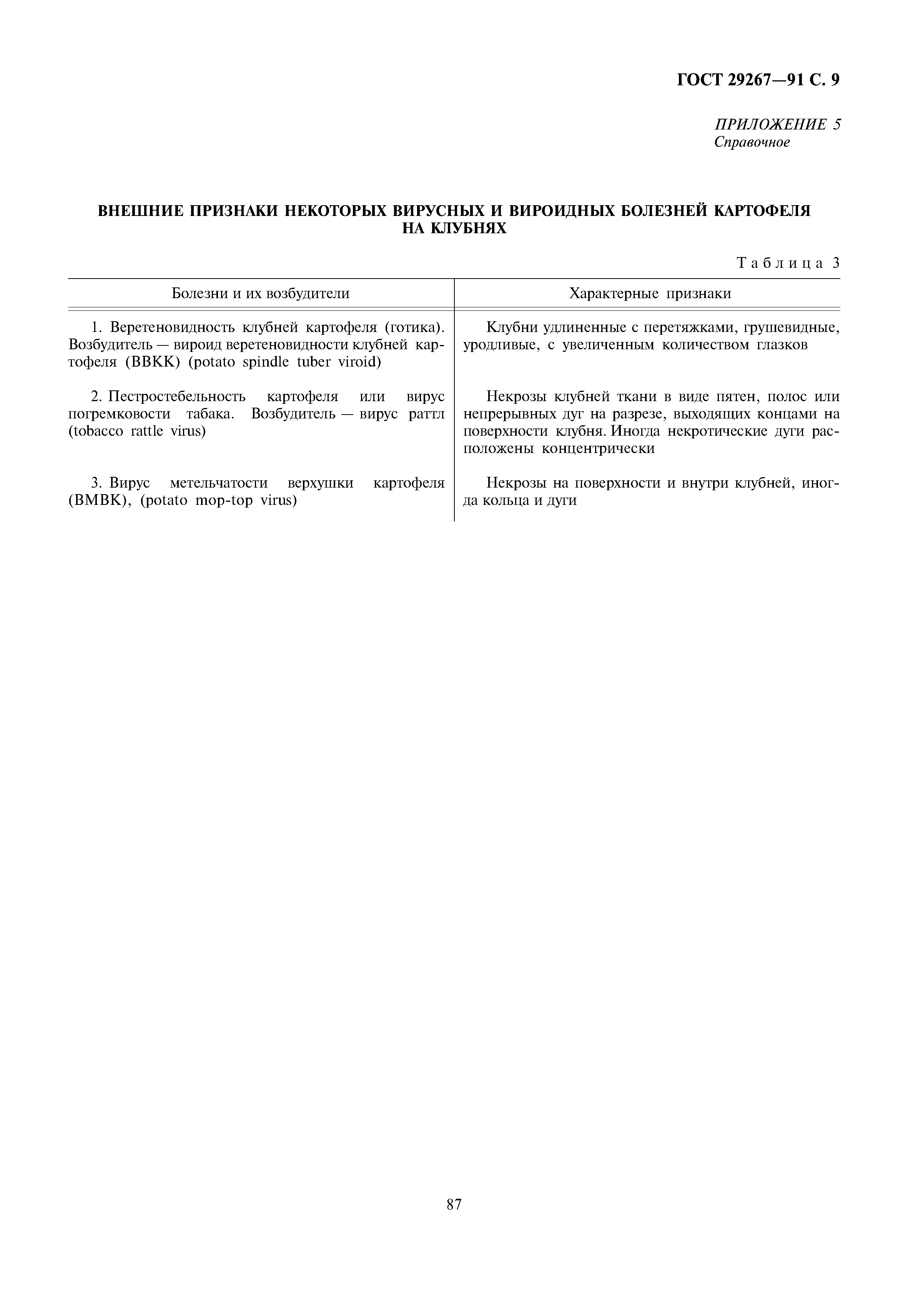 ГОСТ 29267—91 С. 9

ПРИЛОЖЕНИЕ 5
Справочное

ВНЕШНИЕ ПРИЗНАКИ НЕКОТОРЫХ ВИРУСНЫХ И ВИРОИДНЫХ БОЛЕЗНЕЙ КАРТОФЕЛЯ НА КЛУБНЯХ

Таблица 3

| Болезни и их возбудители | Характерные признаки |
|---|---|
| 1. Веретеновидность клубней картофеля (готика). Возбудитель — вироид веретеновидности клубней картофеля (ВВКК) (potato spindle tuber viroid) | Клубни удлиненные с перетяжками, грушевидные, уродливые, с увеличенным количеством глазков |
| 2. Пестростебельность картофеля или вирус погремковости табака. Возбудитель — вирус раттл (tobacco rattle virus) | Некрозы клубней ткани в виде пятен, полос или непрерывных дуг на разрезе, выходящих концами на поверхности клубня. Иногда некротические дуги расположены концентрически |
| 3. Вирус метельчатости верхушки картофеля (ВМВК), (potato mop-top virus) | Некрозы на поверхности и внутри клубней, иногда кольца и дуги |

87